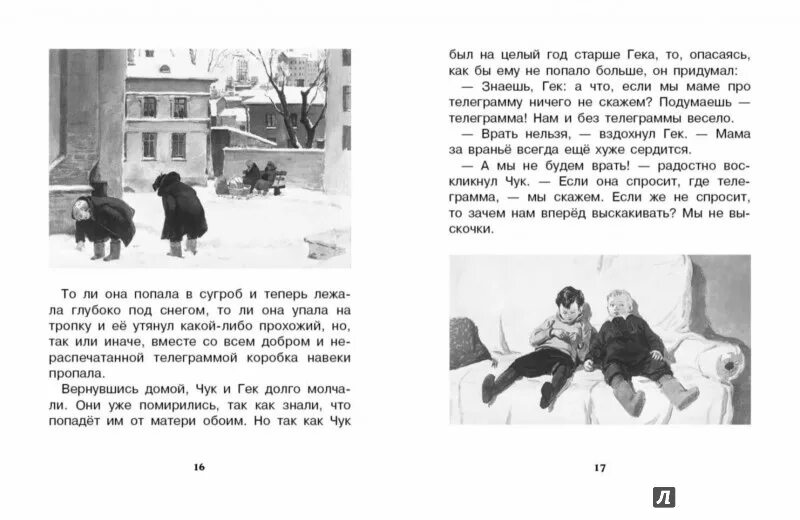 То ли она попала в сугроб и теперь лежала глубоко под снегом, то ли она упала на тропку и её утянул какой-либо прохожий, но, так или иначе, вместе со всем добром и нераспечатанной телеграммой коробка навеки пропала.

Вернувшись домой, Чук и Гек долго молчали. Они уже помирились, так как знали, что попадёт им от матери обоим. Но так как Чук

16

был на целый год старше Гека, то, опасаясь, как бы ему не попало больше, он придумал:

— Знаешь, Гек: а что, если мы маме про телеграмму ничего не скажем? Подумаешь — телеграмма! Нам и без телеграммы весело.

— Врать нельзя, — вздохнул Гек. — Мама за враньё всегда ещё хуже сердится.

— А мы не будем врать! — радостно воскликнул Чук. — Если она спросит, где телеграмма, — мы скажем. Если же не спросит, то зачем нам вперёд выскакивать? Мы не выскочки.

17

Л